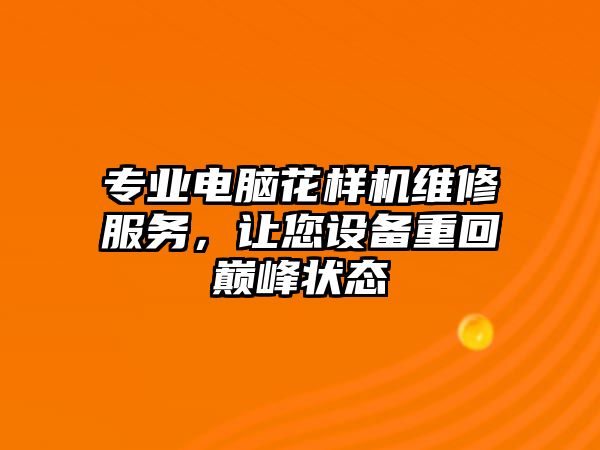 专业电脑花样机维修服务，让您设备重回巅峰状态